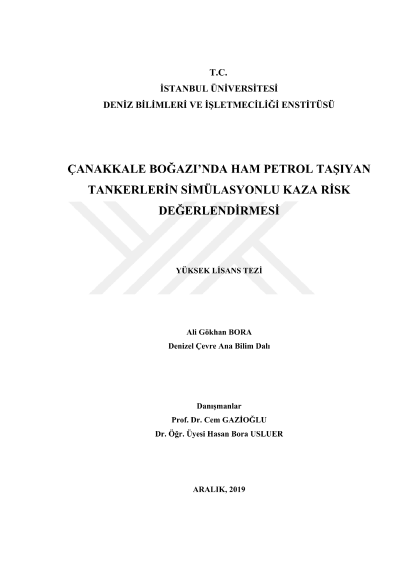 T.C.
İSTANBUL ÜNİVERSİTESİ
DENİZ BİLİMLERİ VE İŞLETMECİLİĞİ ENSTİTÜSÜ

ÇANAKKALE BOĞAZI'NDA HAM PETROL TAŞIYAN TANKERLERİN SİMÜLASYONLU KAZA RİSK DEĞERLENDİRMESİ

YÜKSEK LİSANS TEZİ

Ali Gökhan BORA
Denizel Çevre Ana Bilim Dalı

Danışmanlar
Prof. Dr. Cem GAZİOĞLU
Dr. Öğr. Üyesi Hasan Bora USLUER

ARALIK, 2019